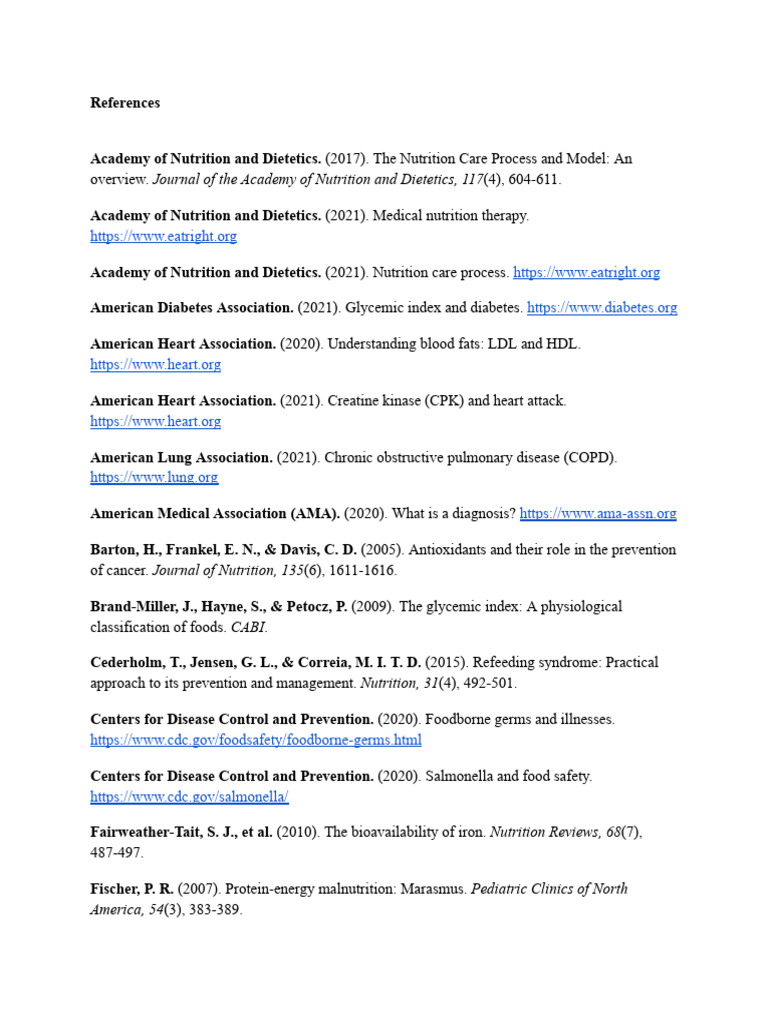 References

Academy of Nutrition and Dietetics. (2017). The Nutrition Care Process and Model: An overview. Journal of the Academy of Nutrition and Dietetics, 117(4), 604-611.

Academy of Nutrition and Dietetics. (2021). Medical nutrition therapy. https://www.eatright.org

Academy of Nutrition and Dietetics. (2021). Nutrition care process. https://www.eatright.org

American Diabetes Association. (2021). Glycemic index and diabetes. https://www.diabetes.org

American Heart Association. (2020). Understanding blood fats: LDL and HDL. https://www.heart.org

American Heart Association. (2021). Creatine kinase (CPK) and heart attack. https://www.heart.org

American Lung Association. (2021). Chronic obstructive pulmonary disease (COPD). https://www.lung.org

American Medical Association (AMA). (2020). What is a diagnosis? https://www.ama-assn.org

Barton, H., Frankel, E. N., & Davis, C. D. (2005). Antioxidants and their role in the prevention of cancer. Journal of Nutrition, 135(6), 1611-1616.

Brand-Miller, J., Hayne, S., & Petocz, P. (2009). The glycemic index: A physiological classification of foods. CABI.

Cederholm, T., Jensen, G. L., & Correia, M. I. T. D. (2015). Refeeding syndrome: Practical approach to its prevention and management. Nutrition, 31(4), 492-501.

Centers for Disease Control and Prevention. (2020). Foodborne germs and illnesses. https://www.cdc.gov/foodsafety/foodborne-germs.html

Centers for Disease Control and Prevention. (2020). Salmonella and food safety. https://www.cdc.gov/salmonella/

Fairweather-Tait, S. J., et al. (2010). The bioavailability of iron. Nutrition Reviews, 68(7), 487-497.

Fischer, P. R. (2007). Protein-energy malnutrition: Marasmus. Pediatric Clinics of North America, 54(3), 383-389.